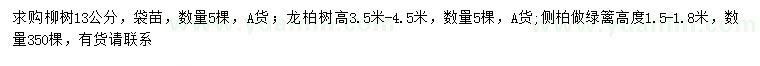 求购柳树13公分，袋苗，数量5棵，A货；龙柏树高3.5米-4.5米，数量5棵，A货;侧柏做绿篱高度1.5-1.8米，数量350棵，有货请联系